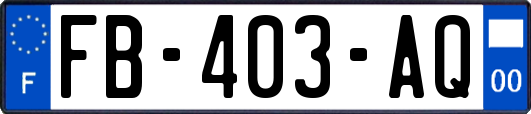 F
FB-403-AQ
00